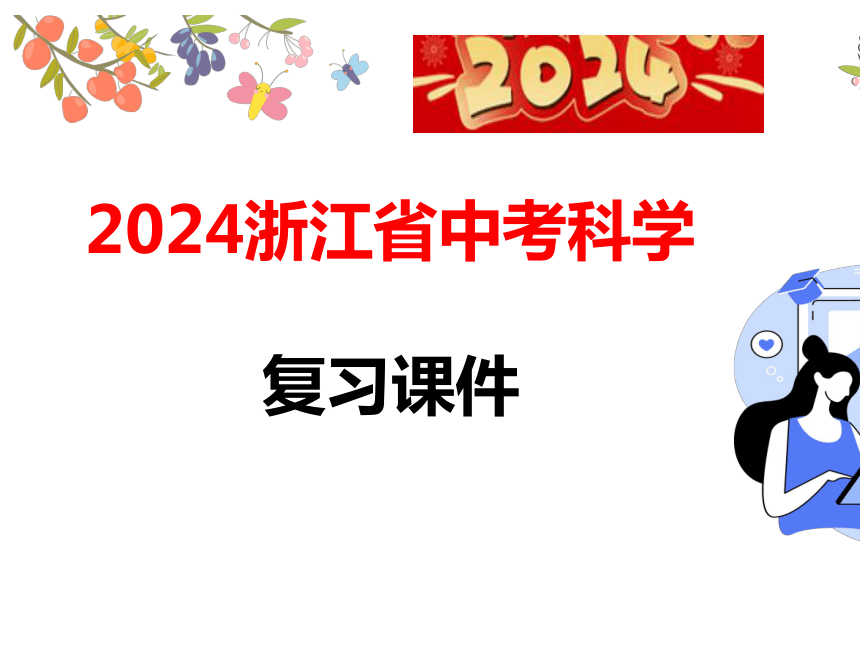 2024

2024浙江省中考科学

复习课件